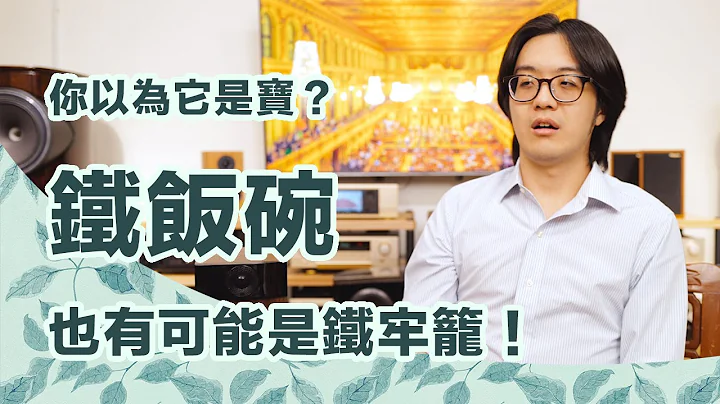 你以為它是寶？

鐵飯碗

也有可能是鐵牢籠！